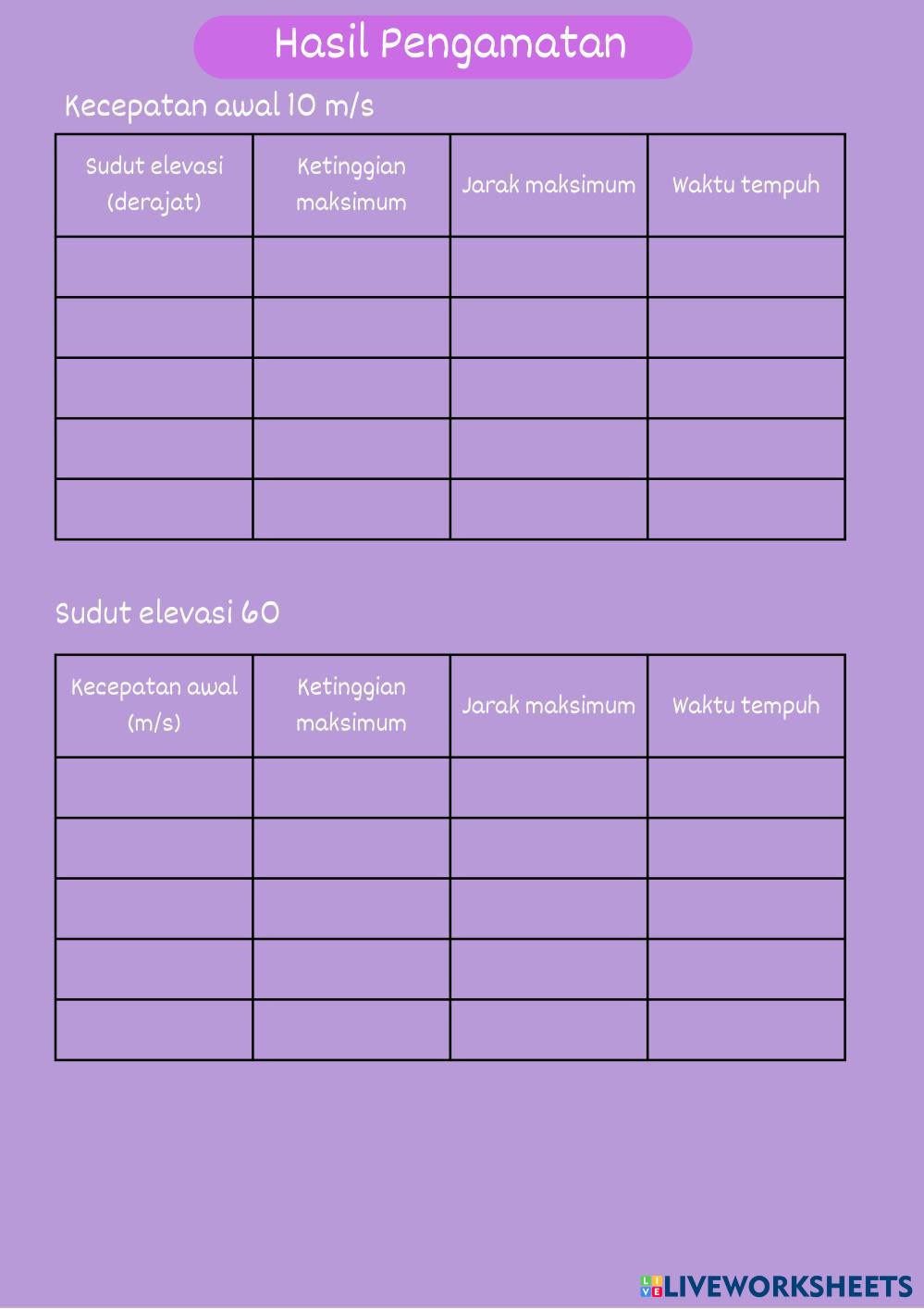 Hasil Pengamatan

Kecepatan awal 10 m/s

| Sudut elevasi (derajat) | Ketinggian maksimum | Jarak maksimum | Waktu tempuh |
|---|---|---|---|
| | | | |
| | | | |
| | | | |
| | | | |
| | | | |

Sudut elevasi 60

| Kecepatan awal (m/s) | Ketinggian maksimum | Jarak maksimum | Waktu tempuh |
|---|---|---|---|
| | | | |
| | | | |
| | | | |
| | | | |
| | | | |

LIVEWORKSHEETS